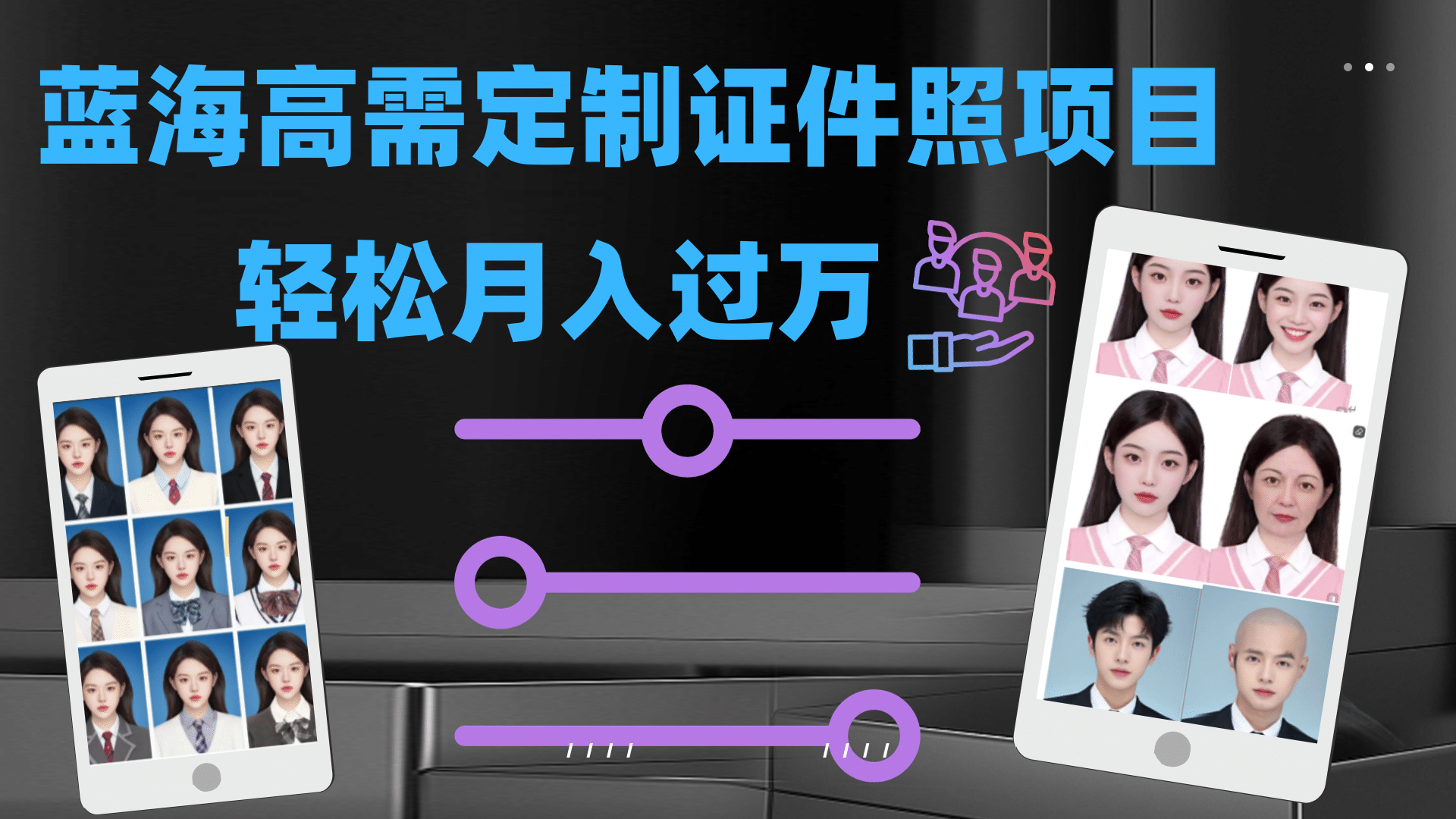 蓝海高需定制证件照项目

轻松月入过万